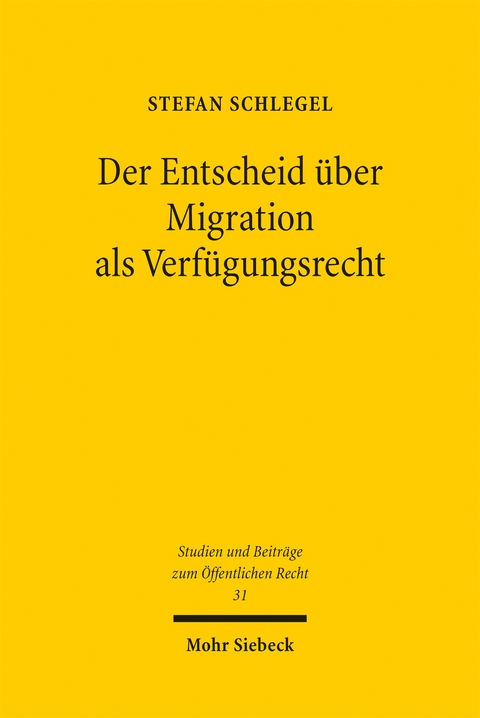 STEFAN SCHLEGEL

Der Entscheid über Migration als Verfügungsrecht

Studien und Beiträge zum Öffentlichen Recht
31

Mohr Siebeck